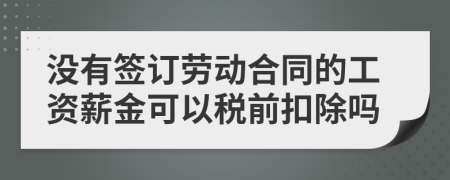 没有签订劳动合同的工资薪金可以税前扣除吗